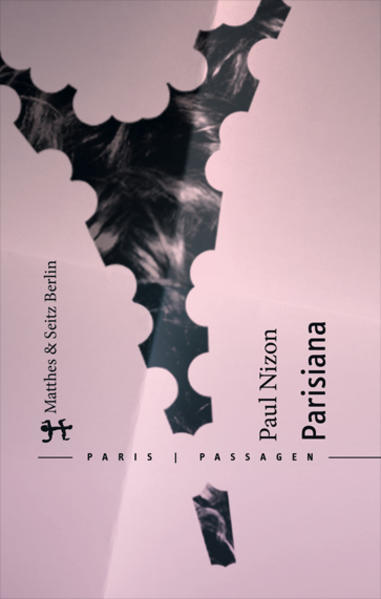 Matthes & Seitz Berlin

Paul Nizon
Parisiana

PARIS | PASSAGEN